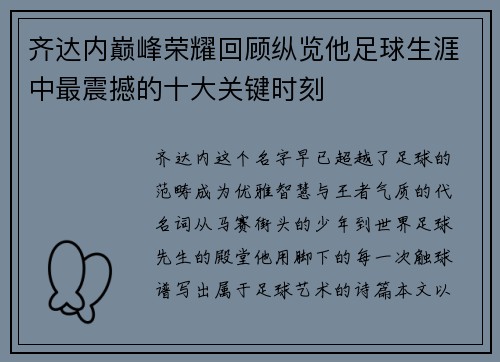 齐达内巅峰荣耀回顾纵览他足球生涯中最震撼的十大关键时刻

齐达内这个名字早已超越了足球的范畴成为优雅智慧与王者气质的代名词从马赛街头的少年到世界足球先生的殿堂他用脚下的每一次触球谱写出属于足球艺术的诗篇本文以